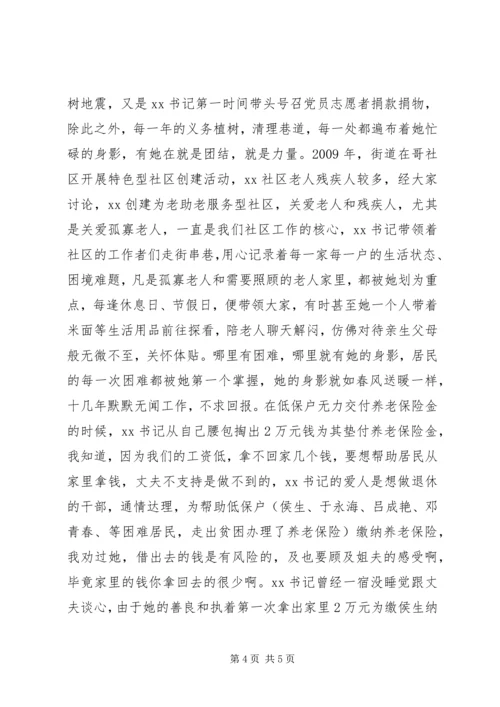 树地震，又是 xx 书记第一时间带头号召党员志愿者捐款捐物，除此之外，每一年的义务植树，清理巷道，每一处都遍布着她忙碌的身影，有她在就是团结，就是力量。2009 年，街道在哥社区开展特色型社区创建活动，xx 社区老人残疾人较多，经大家讨论，xx 创建为老助老服务型社区，关爱老人和残疾人，尤其是关爱孤寡老人，一直是我们社区工作的核心，xx 书记带领着社区的工作者们走街串巷,用心记录着每一家每一户的生活状态、困境难题，凡是孤寡老人和需要照顾的老人家里，都被她划为重点，每逢休息日、节假日，便带领大家，有时甚至她一个人带着米面等生活用品前往探看，陪老人聊天解闷，仿佛对待亲生父母般无微不至，关怀体贴。哪里有困难，哪里就有她的身影，居民的每一次困难都被她第一个掌握，她的身影就如春风送暖一样，十几年默默无闻工作，不求回报。在低保户无力交付养老保险金的时候，xx 书记从自己腰包掏出 2 万元钱为其垫付养老保险金，我知道，因为我们的工资低，拿不回家几个钱，要想帮助居民从家里拿钱，丈夫不支持是做不到的，xx 书记的爱人是想做退休的干部，通情达理，为帮助低保户（侯生、于永海、吕成艳、邓青春、等困难居民，走出贫困办理了养老保险）缴纳养老保险，我劝过她，借出去的钱是有风险的，及也要顾及姐夫的感受啊，毕竟家里的钱你拿回去的很少啊。xx 书记曾经一宿没睡觉跟丈夫谈心，由于她的善良和执着第一次拿出家里 2 万元为缴侯生纳

第 4 页 共 5 页